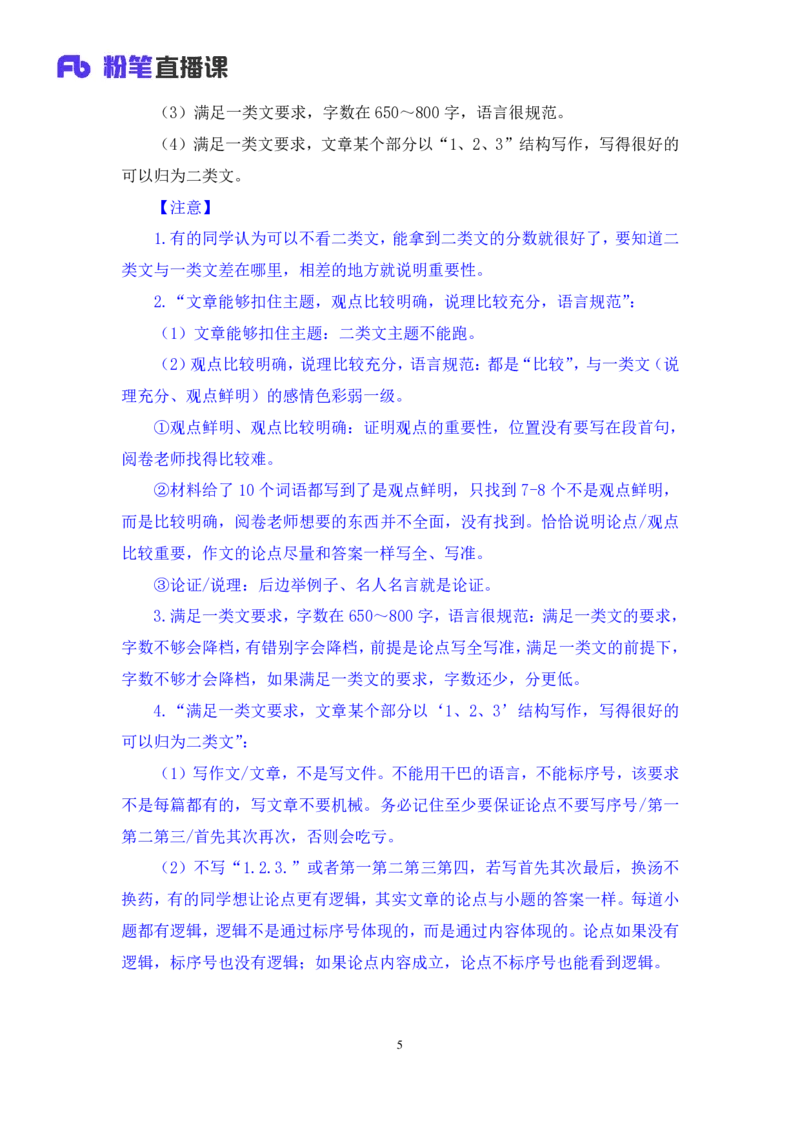 Fb 粉笔直播课

（3）满足一类文要求，字数在 650～800 字，语言很规范。

（4）满足一类文要求，文章某个部分以“1、2、3”结构写作，写得很好的可以归为二类文。

【注意】

1.有的同学认为可以不看二类文，能拿到二类文的分数就很好了，要知道二类文与一类文差在哪里，相差的地方就说明重要性。

2.“文章能够扣住主题，观点比较明确，说理比较充分，语言规范”：

（1）文章能够扣住主题：二类文主题不能跑。

（2）观点比较明确，说理比较充分，语言规范：都是“比较”，与一类文（说理充分、观点鲜明）的感情色彩弱一级。

①观点鲜明、观点比较明确：证明观点的重要性，位置没有要写在段首句，阅卷老师找得比较难。

②材料给了 10 个词语都写到了是观点鲜明，只找到 7-8 个不是观点鲜明，而是比较明确，阅卷老师想要的东西并不全面，没有找到。恰恰说明论点/观点比较重要，作文的论点尽量和答案一样写全、写准。

③论证/说理：后边举例子、名人名言就是论证。

3.满足一类文要求，字数在 650～800 字，语言很规范：满足一类文的要求，字数不够会降档，有错别字会降档，前提是论点写全写准，满足一类文的前提下，字数不够才会降档，如果满足一类文的要求，字数还少，分更低。

4.“满足一类文要求，文章某个部分以‘1、2、3’结构写作，写得很好的可以归为二类文”：

（1）写作文/文章，不是写文件。不能用干巴的语言，不能标序号，该要求不是每篇都有的，写文章不要机械。务必记住至少要保证论点不要写序号/第一第二第三/首先其次再次，否则会吃亏。

（2）不写“1.2.3.”或者第一第二第三第四，若写首先其次最后，换汤不换药，有的同学想让论点更有逻辑，其实文章的论点与小题的答案一样。每道小题都有逻辑，逻辑不是通过标序号体现的，而是通过内容体现的。论点如果没有逻辑，标序号也没有逻辑；如果论点内容成立，论点不标序号也能看到逻辑。

5